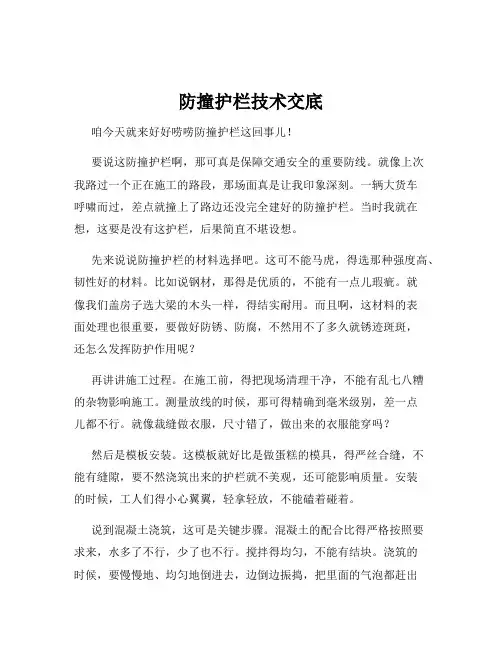 防撞护栏技术交底

咱今天就来好好唠唠防撞护栏这回事儿！

要说这防撞护栏啊，那可真是保障交通安全的重要防线。就像上次我路过一个正在施工的路段，那场面真是让我印象深刻。一辆大货车呼啸而过，差点就撞上了路边还没完全建好的防撞护栏。当时我就在想，这要是没有这护栏，后果简直不堪设想。

先来说说防撞护栏的材料选择吧。这可不能马虎，得选那种强度高、韧性好的材料。比如说钢材，那得是优质的，不能有一点儿瑕疵。就像我们盖房子选大梁的木头一样，得结实耐用。而且啊，这材料的表面处理也很重要，要做好防锈、防腐，不然用不了多久就锈迹斑斑，还怎么发挥防护作用呢？

再讲讲施工过程。在施工前，得把现场清理干净，不能有乱七八糟的杂物影响施工。测量放线的时候，那可得精确到毫米级别，差一点儿都不行。就像裁缝做衣服，尺寸错了，做出来的衣服能穿吗？

然后是模板安装。这模板就好比是做蛋糕的模具，得严丝合缝，不能有缝隙，要不然浇筑出来的护栏就不美观，还可能影响质量。安装的时候，工人们得小心翼翼，轻拿轻放，不能磕着碰着。

说到混凝土浇筑，这可是关键步骤。混凝土的配合比得严格按照要求来，水多了不行，少了也不行。搅拌得均匀，不能有结块。浇筑的时候，要慢慢地、均匀地倒进去，边倒边振捣，把里面的气泡都赶出